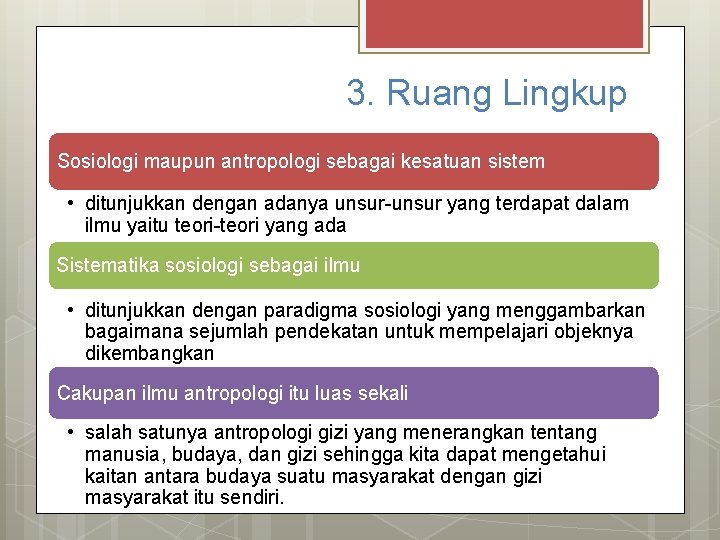 3. Ruang Lingkup

Sosiologi maupun antropologi sebagai kesatuan sistem

• ditunjukkan dengan adanya unsur-unsur yang terdapat dalam ilmu yaitu teori-teori yang ada

Sistematika sosiologi sebagai ilmu

• ditunjukkan dengan paradigma sosiologi yang menggambarkan bagaimana sejumlah pendekatan untuk mempelajari objeknya dikembangkan

Cakupan ilmu antropologi itu luas sekali

• salah satunya antropologi gizi yang menerangkan tentang manusia, budaya, dan gizi sehingga kita dapat mengetahui kaitan antara budaya suatu masyarakat dengan gizi masyarakat itu sendiri.